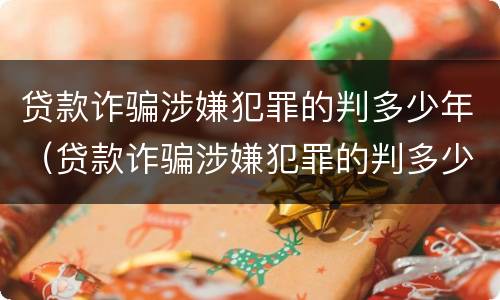 贷款诈骗涉嫌犯罪的判多少年（贷款诈骗涉嫌犯罪的判多少